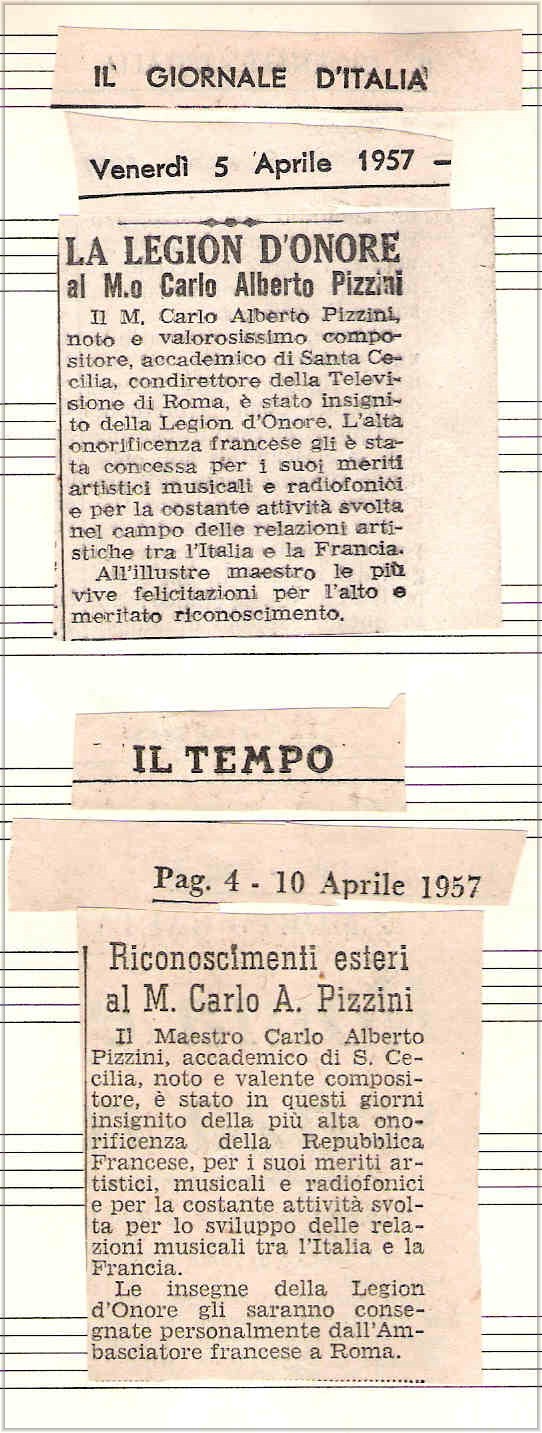 IL GIORNALE D'ITALIA

Venerdì 5 Aprile 1957 –

LA LEGION D'ONORE al M.o Carlo Alberto Pizzini

Il M. Carlo Alberto Pizzini, noto e valorosissimo compositore, accademico di Santa Cecilia, condirettore della Televisione di Roma, è stato insignito della Legion d'Onore. L'alta onorificenza francese gli è stata concessa per i suoi meriti artistici musicali e radiofonici e per la costante attività svolta nel campo delle relazioni artistiche tra l'Italia e la Francia.

All'illustre maestro le più vive felicitazioni per l'alto e meritato riconoscimento.

IL TEMPO

Pag. 4 - 10 Aprile 1957

Riconoscimenti esteri al M. Carlo A. Pizzini

Il Maestro Carlo Alberto Pizzini, accademico di S. Cecilia, noto e valente compositore, è stato in questi giorni insignito della più alta onorificenza della Repubblica Francese, per i suoi meriti artistici, musicali e radiofonici e per la costante attività svolta per lo sviluppo delle relazioni musicali tra l'Italia e la Francia.

Le insegne della Legion d'Onore gli saranno consegnate personalmente dall'Ambasciatore francese a Roma.